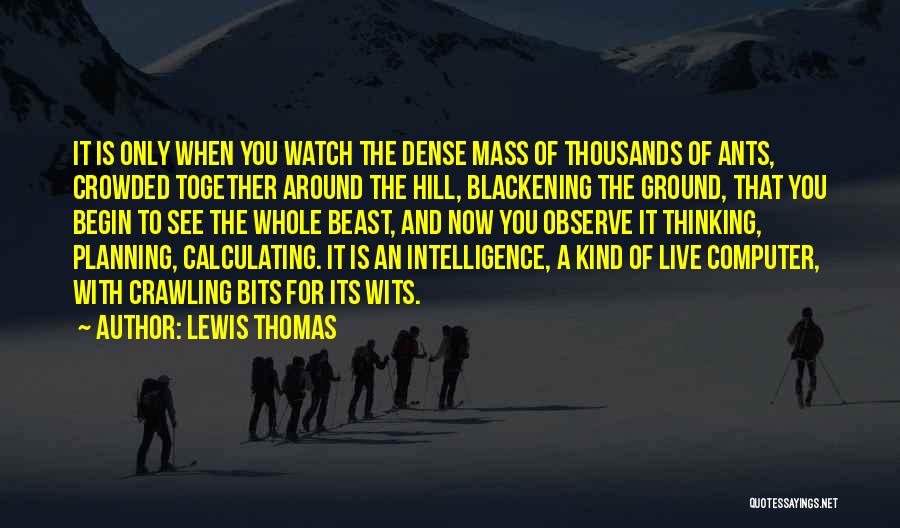 IT IS ONLY WHEN YOU WATCH THE DENSE MASS OF THOUSANDS OF ANTS, CROWDED TOGETHER AROUND THE HILL, BLACKENING THE GROUND, THAT YOU BEGIN TO SEE THE WHOLE BEAST, AND NOW YOU OBSERVE IT THINKING, PLANNING, CALCULATING. IT IS AN INTELLIGENCE, A KIND OF LIVE COMPUTER, WITH CRAWLING BITS FOR ITS WITS.

AUTHOR: LEWIS THOMAS

QUOTESSAYINGS.NET